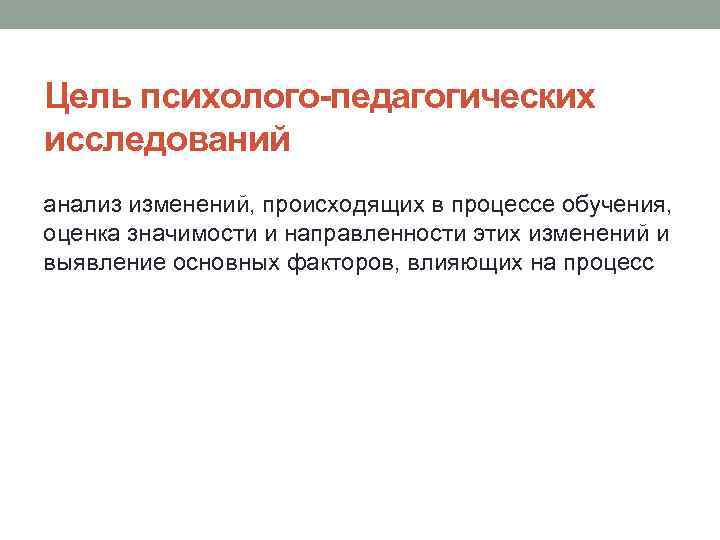 Цель психолого-педагогических исследований

анализ изменений, происходящих в процессе обучения, оценка значимости и направленности этих изменений и выявление основных факторов, влияющих на процесс